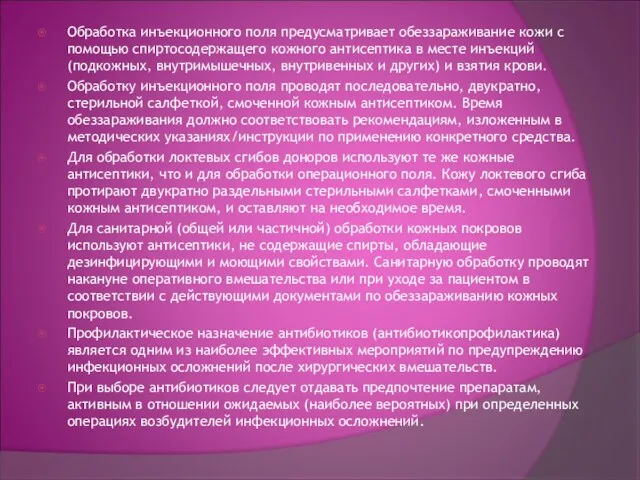 Обработка инъекционного поля предусматривает обеззараживание кожи с помощью спиртосодержащего кожного антисептика в месте инъекций (подкожных, внутримышечных, внутривенных и других) и взятия крови.

Обработку инъекционного поля проводят последовательно, двукратно, стерильной салфеткой, смоченной кожным антисептиком. Время обеззараживания должно соответствовать рекомендациям, изложенным в методических указаниях/инструкции по применению конкретного средства.

Для обработки локтевых сгибов доноров используют те же кожные антисептики, что и для обработки операционного поля. Кожу локтевого сгиба протирают двукратно раздельными стерильными салфетками, смоченными кожным антисептиком, и оставляют на необходимое время.

Для санитарной (общей или частичной) обработки кожных покровов используют антисептики, не содержащие спирты, обладающие дезинфицирующими и моющими свойствами. Санитарную обработку проводят накануне оперативного вмешательства или при уходе за пациентом в соответствии с действующими документами по обеззараживанию кожных покровов.

Профилактическое назначение антибиотиков (антибиотикопрофилактика) является одним из наиболее эффективных мероприятий по предупреждению инфекционных осложнений после хирургических вмешательств.

При выборе антибиотиков следует отдавать предпочтение препаратам, активным в отношении ожидаемых (наиболее вероятных) при определенных операциях возбудителей инфекционных осложнений.